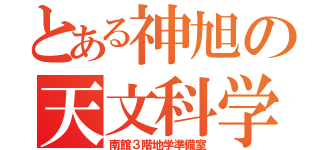 とある神旭の
天文科学
南館３階地学準備室